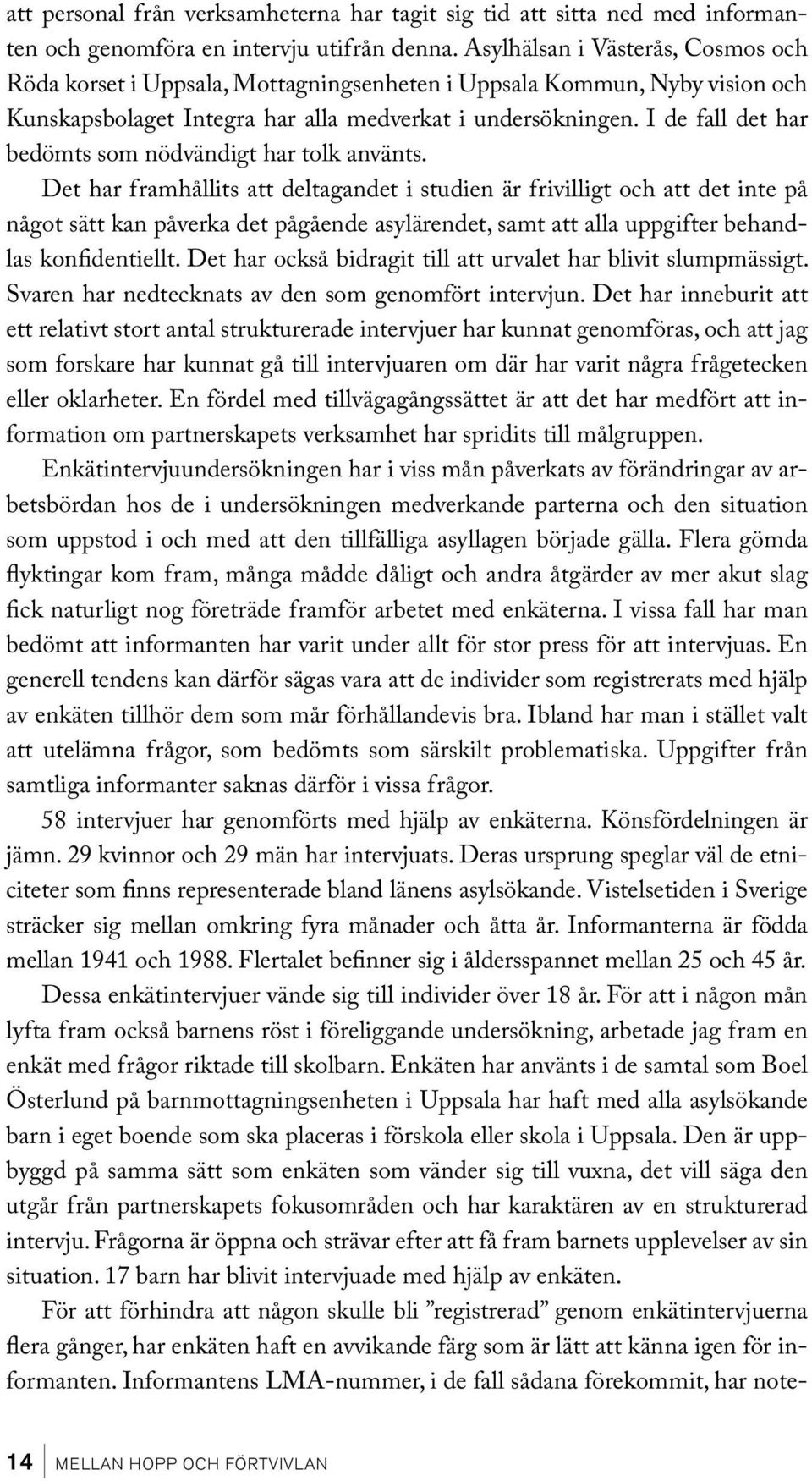 att personal från verksamheterna har tagit sig tid att sitta ned med informanten och genomföra en intervju utifrån denna. Asylhälsan i Västerås, Cosmos och Röda korset i Uppsala, Mottagningsenheten i Uppsala Kommun, Nyby vision och Kunskapsbolaget Integra har alla medverkat i undersökningen. I de fall det har bedömts som nödvändigt har tolk använts.

Det har framhållits att deltagandet i studien är frivilligt och att det inte på något sätt kan påverka det pågående asylärendet, samt att alla uppgifter behandlas konfidentiellt. Det har också bidragit till att urvalet har blivit slumpmässigt. Svaren har nedtecknats av den som genomfört intervjun. Det har inneburit att ett relativt stort antal strukturerade intervjuer har kunnat genomföras, och att jag som forskare har kunnat gå till intervjuaren om där har varit några frågetecken eller oklarheter. En fördel med tillvägagångssättet är att det har medfört att information om partnerskapets verksamhet har spridits till målgruppen.

Enkätintervjuundersökningen har i viss mån påverkats av förändringar av arbetsbördan hos de i undersökningen medverkande parterna och den situation som uppstod i och med att den tillfälliga asyllagen började gälla. Flera gömda flyktingar kom fram, många mådde dåligt och andra åtgärder av mer akut slag fick naturligt nog företräde framför arbetet med enkäterna. I vissa fall har man bedömt att informanten har varit under allt för stor press för att intervjuas. En generell tendens kan därför sägas vara att de individer som registrerats med hjälp av enkäten tillhör dem som mår förhållandevis bra. Ibland har man i stället valt att utelämna frågor, som bedömts som särskilt problematiska. Uppgifter från samtliga informanter saknas därför i vissa frågor.

58 intervjuer har genomförts med hjälp av enkäterna. Könsfördelningen är jämn. 29 kvinnor och 29 män har intervjuats. Deras ursprung speglar väl de etniciteter som finns representerade bland länens asylsökande. Vistelsetiden i Sverige sträcker sig mellan omkring fyra månader och åtta år. Informanterna är födda mellan 1941 och 1988. Flertalet befinner sig i åldersspannet mellan 25 och 45 år.

Dessa enkätintervjuer vände sig till individer över 18 år. För att i någon mån lyfta fram också barnens röst i föreliggande undersökning, arbetade jag fram en enkät med frågor riktade till skolbarn. Enkäten har använts i de samtal som Boel Österlund på barnmottagningsenheten i Uppsala har haft med alla asylsökande barn i eget boende som ska placeras i förskola eller skola i Uppsala. Den är uppbyggd på samma sätt som enkäten som vänder sig till vuxna, det vill säga den utgår från partnerskapets fokusområden och har karaktären av en strukturerad intervju. Frågorna är öppna och strävar efter att få fram barnets upplevelser av sin situation. 17 barn har blivit intervjuade med hjälp av enkäten.

För att förhindra att någon skulle bli ”registrerad” genom enkätintervjuerna flera gånger, har enkäten haft en avvikande färg som är lätt att känna igen för informanten. Informantens LMA-nummer, i de fall sådana förekommit, har note-

14 MELLAN HOPP OCH FÖRTVIVLAN